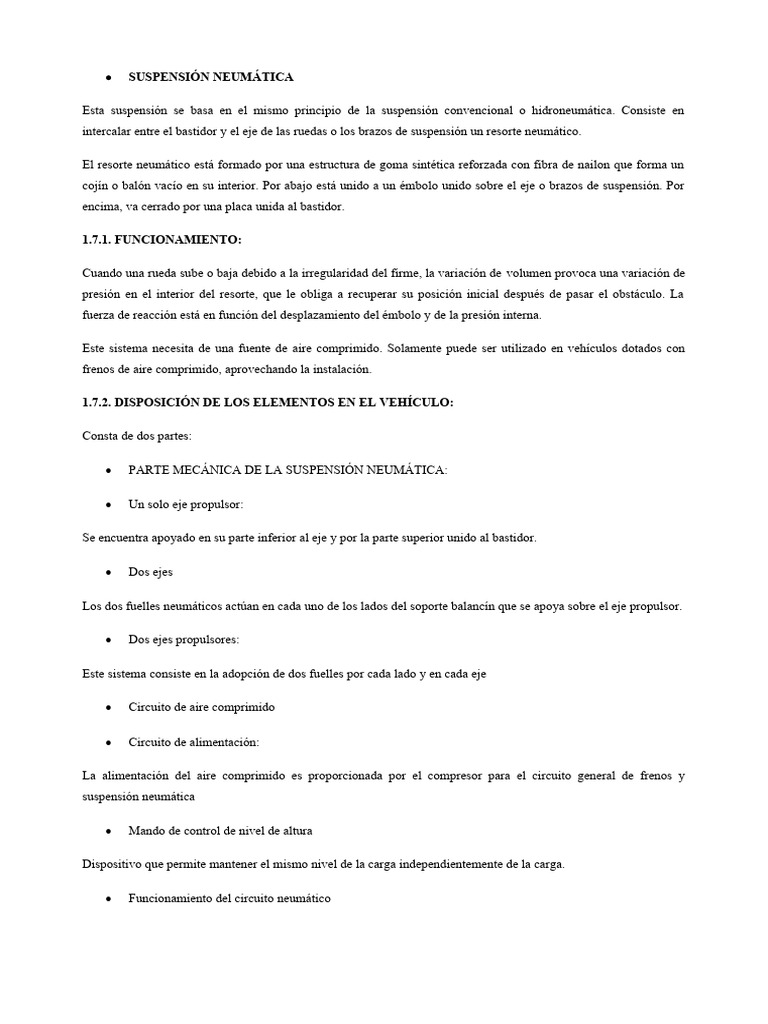 • SUSPENSIÓN NEUMÁTICA

Esta suspensión se basa en el mismo principio de la suspensión convencional o hidroneumática. Consiste en intercalar entre el bastidor y el eje de las ruedas o los brazos de suspensión un resorte neumático.

El resorte neumático está formado por una estructura de goma sintética reforzada con fibra de nailon que forma un cojín o balón vacío en su interior. Por abajo está unido a un émbolo unido sobre el eje o brazos de suspensión. Por encima, va cerrado por una placa unida al bastidor.

1.7.1. FUNCIONAMIENTO:

Cuando una rueda sube o baja debido a la irregularidad del firme, la variación de volumen provoca una variación de presión en el interior del resorte, que le obliga a recuperar su posición inicial después de pasar el obstáculo. La fuerza de reacción está en función del desplazamiento del émbolo y de la presión interna.

Este sistema necesita de una fuente de aire comprimido. Solamente puede ser utilizado en vehículos dotados con frenos de aire comprimido, aprovechando la instalación.

1.7.2. DISPOSICIÓN DE LOS ELEMENTOS EN EL VEHÍCULO:

Consta de dos partes:

• PARTE MECÁNICA DE LA SUSPENSIÓN NEUMÁTICA:

• Un solo eje propulsor:

Se encuentra apoyado en su parte inferior al eje y por la parte superior unido al bastidor.

• Dos ejes

Los dos fuelles neumáticos actúan en cada uno de los lados del soporte balancín que se apoya sobre el eje propulsor.

• Dos ejes propulsores:

Este sistema consiste en la adopción de dos fuelles por cada lado y en cada eje

• Circuito de aire comprimido

• Circuito de alimentación:

La alimentación del aire comprimido es proporcionada por el compresor para el circuito general de frenos y suspensión neumática

• Mando de control de nivel de altura

Dispositivo que permite mantener el mismo nivel de la carga independientemente de la carga.

• Funcionamiento del circuito neumático